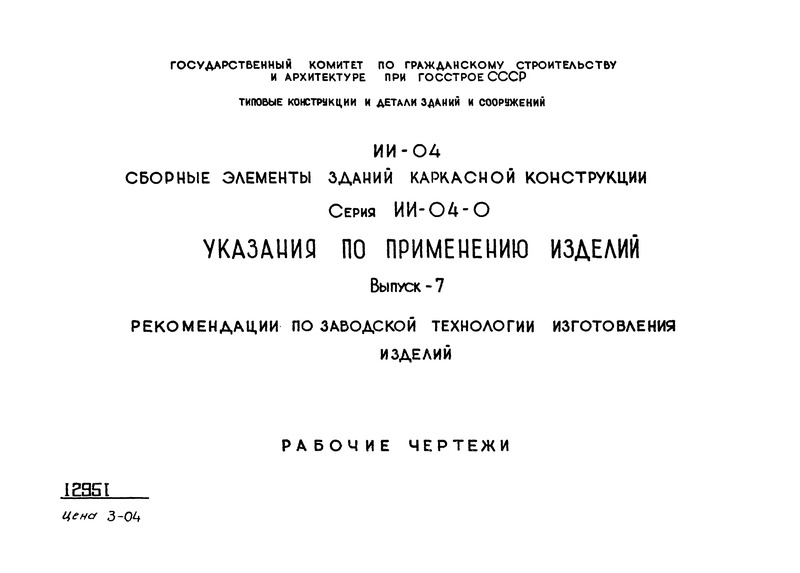 ГОСУДАРСТВЕННЫЙ КОМИТЕТ ПО ГРАЖДАНСКОМУ СТРОИТЕЛЬСТВУ И АРХИТЕКТУРЕ ПРИ ГОССТРОЕ СССР

ТИПОВЫЕ КОНСТРУКЦИИ И ДЕТАЛИ ЗДАНИЙ И СООРУЖЕНИЙ

ИИ-04

СБОРНЫЕ ЭЛЕМЕНТЫ ЗДАНИЙ КАРКАСНОЙ КОНСТРУКЦИИ

Серия ИИ-04-0

УКАЗАНИЯ ПО ПРИМЕНЕНИЮ ИЗДЕЛИЙ

Выпуск - 7

РЕКОМЕНДАЦИИ ПО ЗАВОДСКОЙ ТЕХНОЛОГИИ ИЗГОТОВЛЕНИЯ ИЗДЕЛИЙ

РАБОЧИЕ ЧЕРТЕЖИ

12951

Цена 3-04